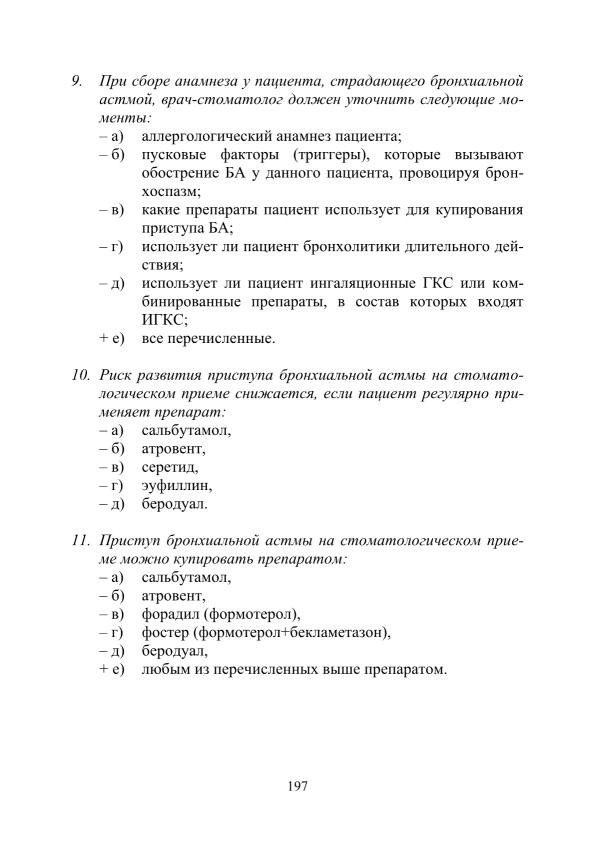 9. При сборе анамнеза у пациента, страдающего бронхиальной астмой, врач-стоматолог должен уточнить следующие моменты:
– а) аллергологический анамнез пациента;
– б) пусковые факторы (триггеры), которые вызывают обострение БА у данного пациента, провоцируя бронхоспазм;
– в) какие препараты пациент использует для купирования приступа БА;
– г) использует ли пациент бронхолитики длительного действия;
– д) использует ли пациент ингаляционные ГКС или комбинированные препараты, в состав которых входят ИГКС;
+ е) все перечисленные.

10. Риск развития приступа бронхиальной астмы на стоматологическом приеме снижается, если пациент регулярно применяет препарат:
– а) сальбутамол,
– б) атровент,
– в) серетид,
– г) эуфиллин,
– д) беродуал.

11. Приступ бронхиальной астмы на стоматологическом приеме можно купировать препаратом:
– а) сальбутамол,
– б) атровент,
– в) форадил (формотерол),
– г) фостер (формотерол+бекламетазон),
– д) беродуал,
+ е) любым из перечисленных выше препаратом.

197